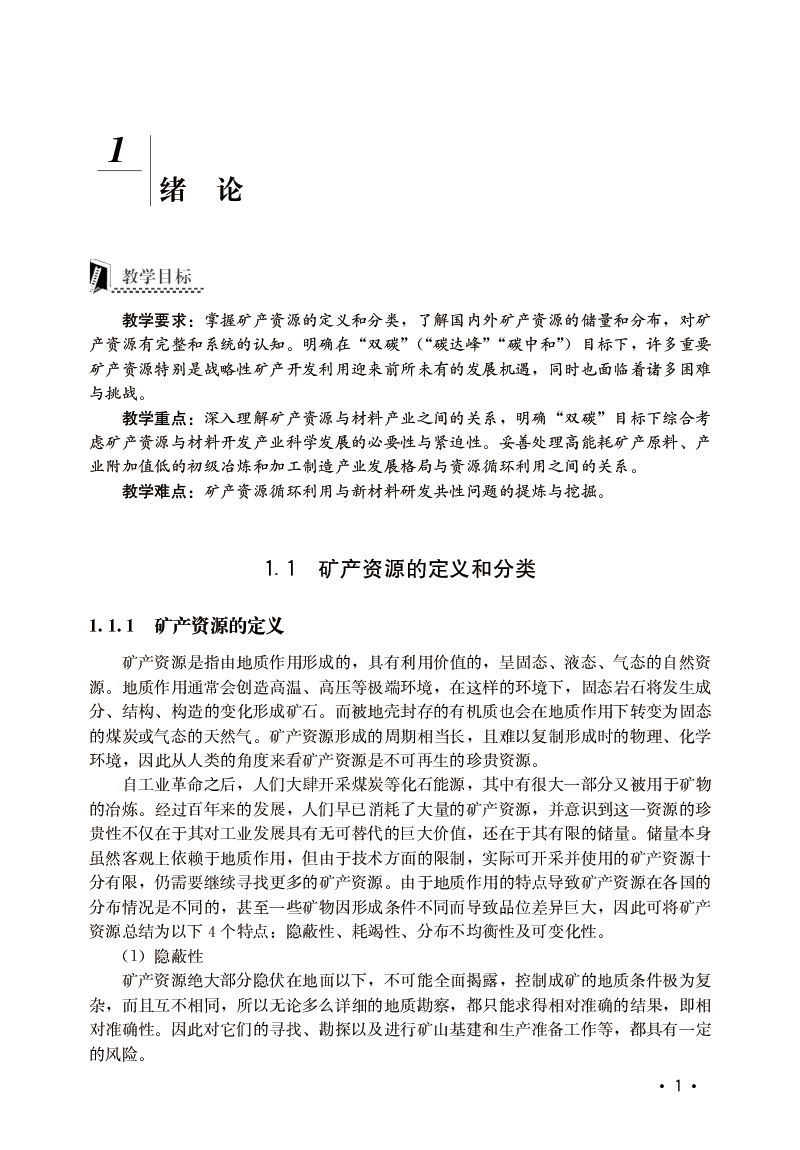 1

绪　论

教学目标

教学要求：掌握矿产资源的定义和分类，了解国内外矿产资源的储量和分布，对矿产资源有完整和系统的认知。明确在“双碳”（“碳达峰”“碳中和”）目标下，许多重要矿产资源特别是战略性矿产开发利用迎来前所未有的发展机遇，同时也面临着诸多困难与挑战。

教学重点：深入理解矿产资源与材料产业之间的关系，明确“双碳”目标下综合考虑矿产资源与材料开发产业科学发展的必要性与紧迫性。妥善处理高能耗矿产原料、产业附加值低的初级冶炼和加工制造产业发展格局与资源循环利用之间的关系。

教学难点：矿产资源循环利用与新材料研发共性问题的提炼与挖掘。

1.1　矿产资源的定义和分类

1.1.1　矿产资源的定义

矿产资源是指由地质作用形成的，具有利用价值的，呈固态、液态、气态的自然资源。地质作用通常会创造高温、高压等极端环境，在这样的环境下，固态岩石将发生成分、结构、构造的变化形成矿石。而被地壳封存的有机质也会在地质作用下转变为固态的煤炭或气态的天然气。矿产资源形成的周期相当长，且难以复制形成时的物理、化学环境，因此从人类的角度来看矿产资源是不可再生的珍贵资源。

自工业革命之后，人们大肆开采煤炭等化石能源，其中有很大一部分又被用于矿物的冶炼。经过百年来的发展，人们早已消耗了大量的矿产资源，并意识到这一资源的珍贵性不仅在于其对工业发展具有无可替代的巨大价值，还在于其有限的储量。储量本身虽然客观上依赖于地质作用，但由于技术方面的限制，实际可开采并使用的矿产资源十分有限，仍需要继续寻找更多的矿产资源。由于地质作用的特点导致矿产资源在各国的分布情况是不同的，甚至一些矿物因形成条件不同而导致品位差异巨大，因此可将矿产资源总结为以下 4 个特点：隐蔽性、耗竭性、分布不均衡性及可变化性。

（1）隐蔽性

矿产资源绝大部分隐伏在地面以下，不可能全面揭露，控制成矿的地质条件极为复杂，而且互不相同，所以无论多么详细的地质勘察，都只能求得相对准确的结果，即相对准确性。因此对它们的寻找、勘探以及进行矿山基建和生产准备工作等，都具有一定的风险。

· 1 ·